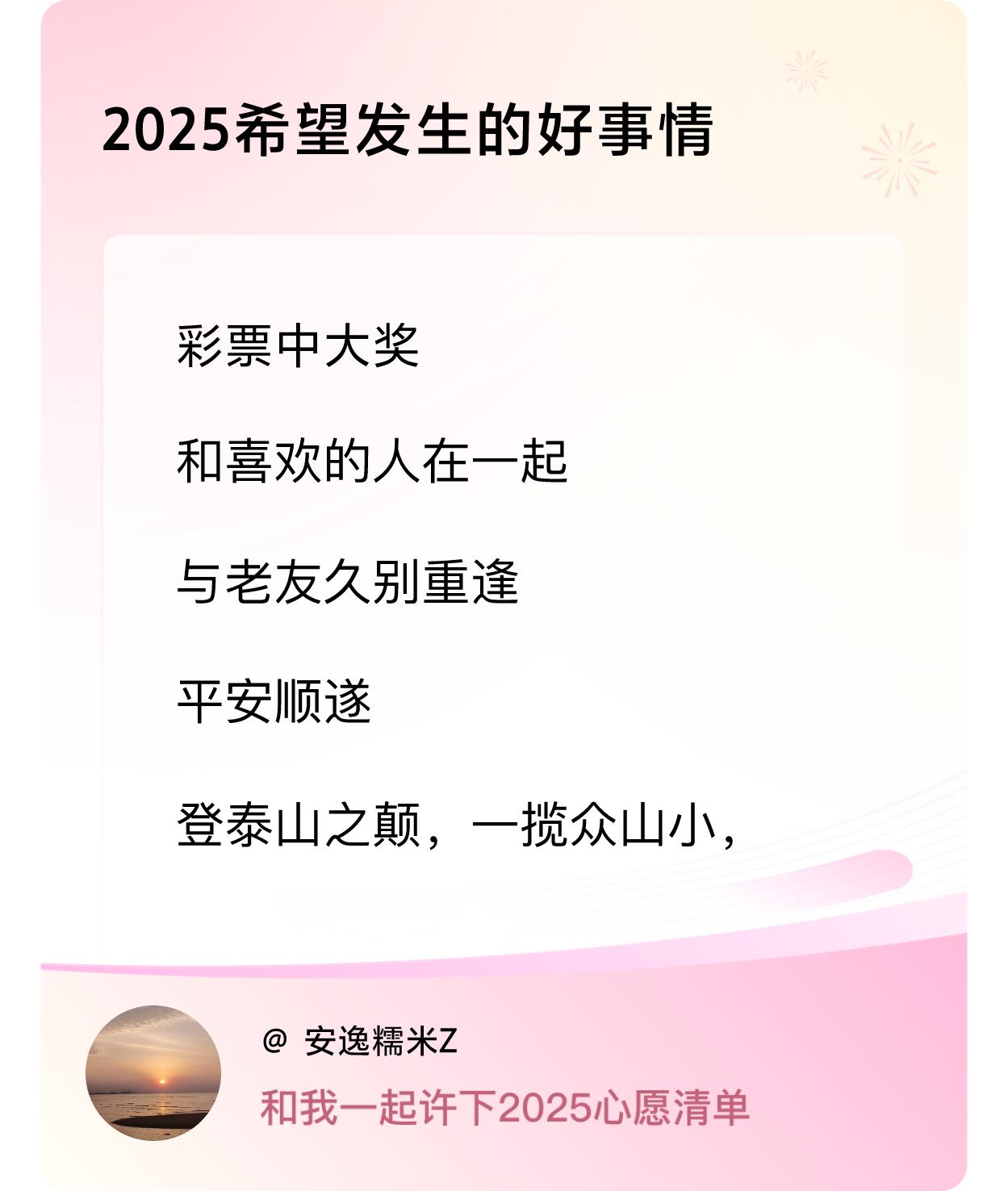 2025希望发生的好事情

彩票中大奖

和喜欢的人在一起

与老友久别重逢

平安顺遂

登泰山之颠，一揽众山小，

@ 安逸糯米Z

和我一起许下2025心愿清单